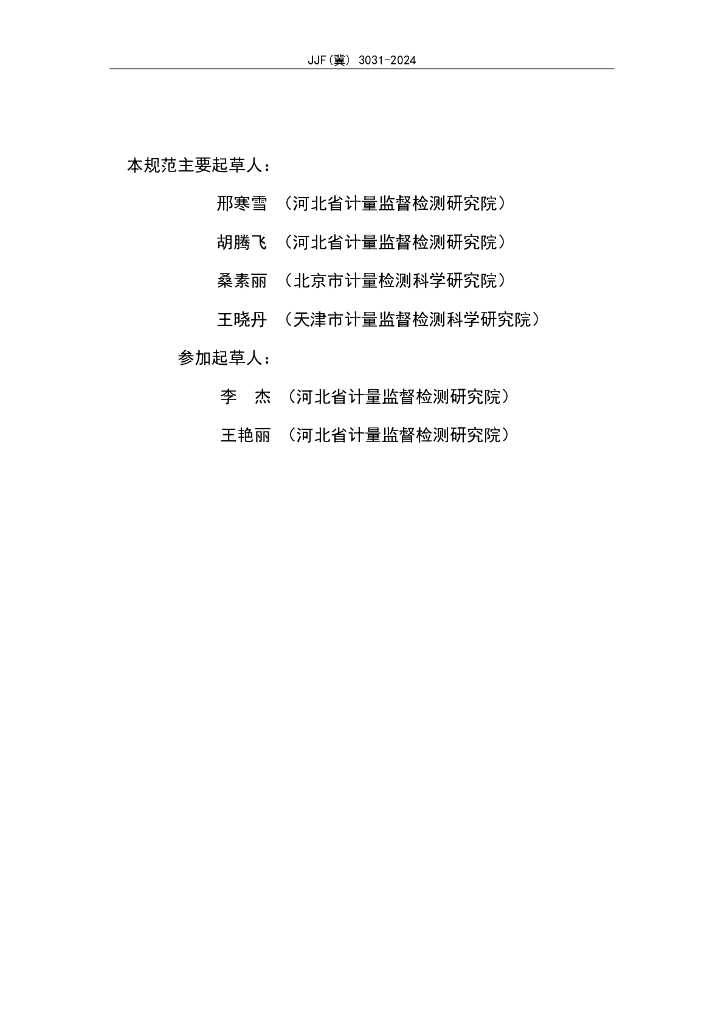 JJF(冀) 3031-2024

本规范主要起草人：

邢寒雪 （河北省计量监督检测研究院）

胡腾飞 （河北省计量监督检测研究院）

桑素丽 （北京市计量检测科学研究院）

王晓丹 （天津市计量监督检测科学研究院）

参加起草人：

李 杰 （河北省计量监督检测研究院）

王艳丽 （河北省计量监督检测研究院）